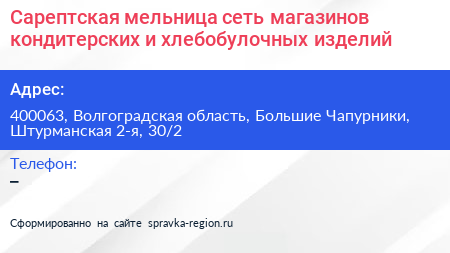 Сарептская мельница сеть магазинов кондитерских и хлебобулочных изделий

Адрес:

400063, Волгоградская область, Большие Чапурники, Штурманская 2-я, 30/2

Телефон:

–

Сформированно на сайте spravka-region.ru